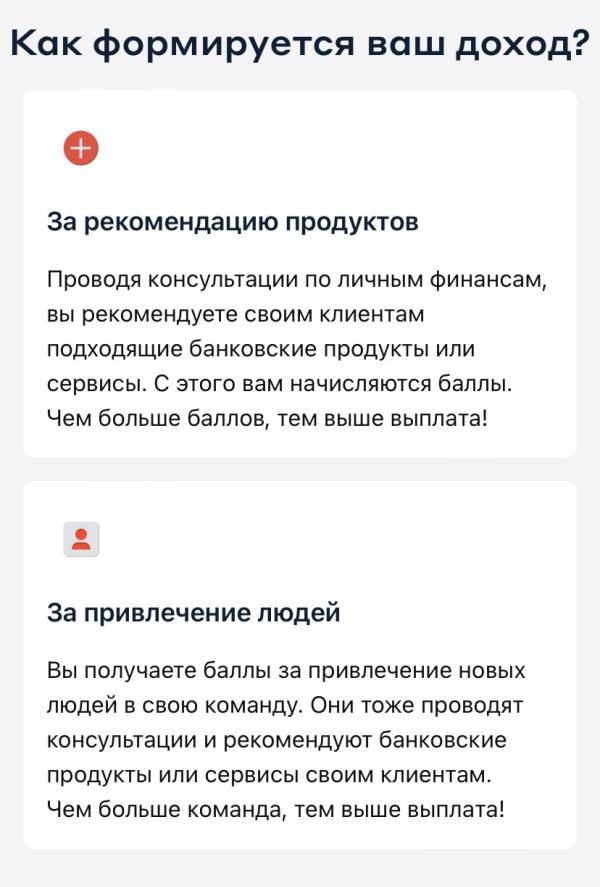 Как формируется ваш доход?

За рекомендацию продуктов

Проводя консультации по личным финансам, вы рекомендуете своим клиентам подходящие банковские продукты или сервисы. С этого вам начисляются баллы. Чем больше баллов, тем выше выплата!

За привлечение людей

Вы получаете баллы за привлечение новых людей в свою команду. Они тоже проводят консультации и рекомендуют банковские продукты или сервисы своим клиентам. Чем больше команда, тем выше выплата!